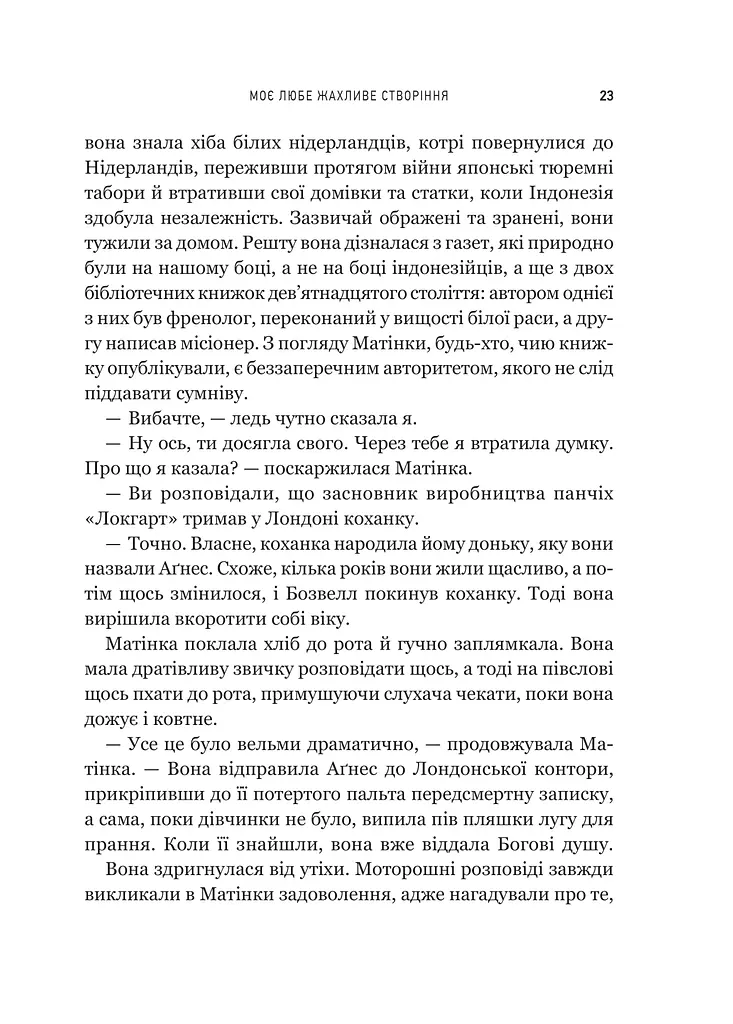 МОЄ ЛЮБЕ ЖАХЛИВЕ СТВОРІННЯ 23

вона знала хіба білих нідерландців, котрі повернулися до Нідерландів, переживши протягом війни японські тюремні табори й втративши свої домівки та статки, коли Індонезія здобула незалежність. Зазвичай ображені та зранені, вони тужили за домом. Решту вона дізналася з газет, які природно були на нашому боці, а не на боці індонезійців, а ще з двох бібліотечних книжок дев'ятнадцятого століття: автором однієї з них був френолог, переконаний у вищості білої раси, а другу написав місіонер. З погляду Матінки, будь-хто, чию книжку опублікували, є беззаперечним авторитетом, якого не слід піддавати сумніву.

— Вибачте, — ледь чутно сказала я.

— Ну ось, ти досягла свого. Через тебе я втратила думку. Про що я казала? — поскаржилася Матінка.

— Ви розповідали, що засновник виробництва панчіх «Локгарт» тримав у Лондоні коханку.

— Точно. Власне, коханка народила йому доньку, яку вони назвали Аґнес. Схоже, кілька років вони жили щасливо, а потім щось змінилося, і Бозвелл покинув коханку. Тоді вона вирішила вкоротити собі віку.

Матінка поклала хліб до рота й гучно заплямкала. Вона мала дратівливу звичку розповідати щось, а тоді на півслові щось пхати до рота, примушуючи слухача чекати, поки вона дожує і ковтне.

— Усе це було вельми драматично, — продовжувала Матінка. — Вона відправила Аґнес до Лондонської контори, прикріпивши до її потертого пальта передсмертну записку, а сама, поки дівчинки не було, випила пів пляшки лугу для прання. Коли її знайшли, вона вже віддала Богові душу.

Вона здригнулася від утіхи. Моторошні розповіді завжди викликали в Матінки задоволення, адже нагадували про те,